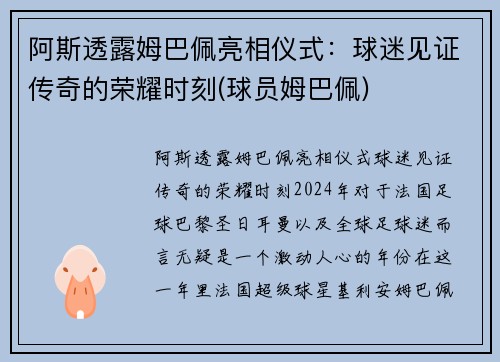 阿斯透露姆巴佩亮相仪式：球迷见证传奇的荣耀时刻(球员姆巴佩)

阿斯透露姆巴佩亮相仪式球迷见证传奇的荣耀时刻2024年对于法国足球巴黎圣日耳曼以及全球足球迷而言无疑是一个激动人心的年份在这一年里法国超级球星基利安姆巴佩